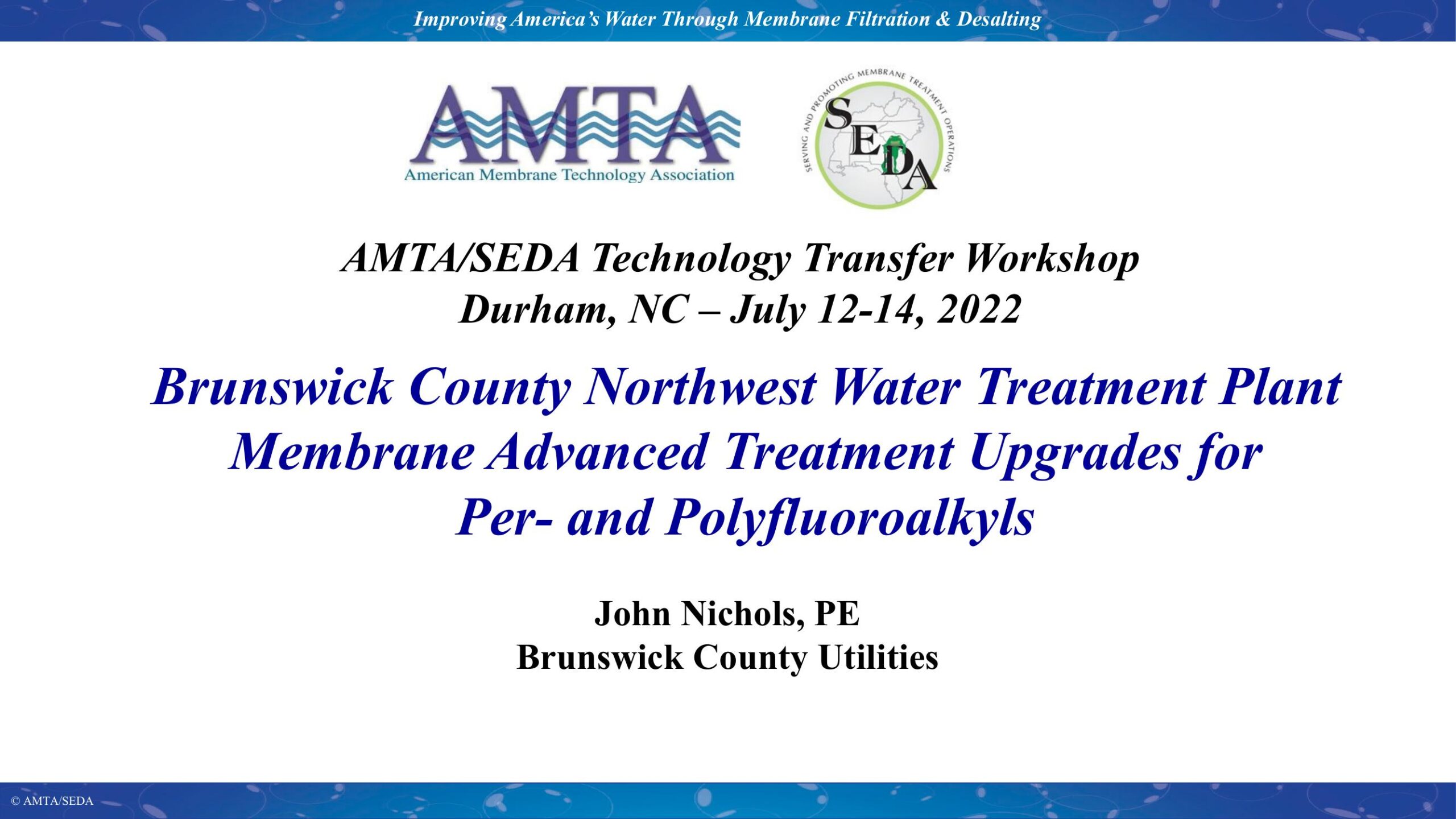 Improving America's Water Through Membrane Filtration & Desalting

AMTA
American Membrane Technology Association

SERVING AND PROMOTING MEMBRANE TREATMENT OPERATIONS
SEDA

AMTA/SEDA Technology Transfer Workshop
Durham, NC – July 12-14, 2022

Brunswick County Northwest Water Treatment Plant
Membrane Advanced Treatment Upgrades for
Per- and Polyfluoroalkyls

John Nichols, PE
Brunswick County Utilities

© AMTA/SEDA